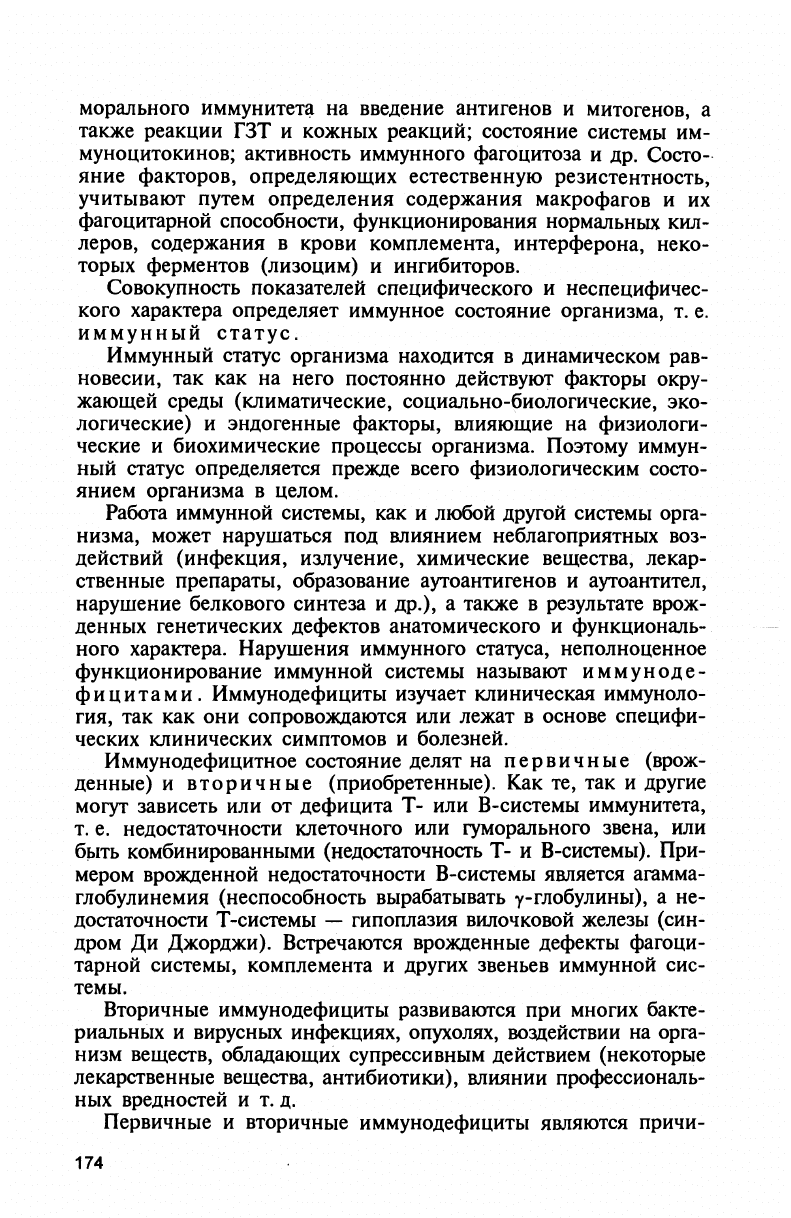 морального иммунитета на введение антигенов и митогенов, а также реакции ГЗТ и кожных реакций; состояние системы иммуноцитокинов; активность иммунного фагоцитоза и др. Состояние факторов, определяющих естественную резистентность, учитывают путем определения содержания макрофагов и их фагоцитарной способности, функционирования нормальных киллеров, содержания в крови комплемента, интерферона, некоторых ферментов (лизоцим) и ингибиторов.

Совокупность показателей специфического и неспецифического характера определяет иммунное состояние организма, т. е. иммунный статус.

Иммунный статус организма находится в динамическом равновесии, так как на него постоянно действуют факторы окружающей среды (климатические, социально-биологические, экологические) и эндогенные факторы, влияющие на физиологические и биохимические процессы организма. Поэтому иммунный статус определяется прежде всего физиологическим состоянием организма в целом.

Работа иммунной системы, как и любой другой системы организма, может нарушаться под влиянием неблагоприятных воздействий (инфекция, излучение, химические вещества, лекарственные препараты, образование аутоантигенов и аутоантител, нарушение белкового синтеза и др.), а также в результате врожденных генетических дефектов анатомического и функционального характера. Нарушения иммунного статуса, неполноценное функционирование иммунной системы называют иммунодефицитами. Иммунодефициты изучает клиническая иммунология, так как они сопровождаются или лежат в основе специфических клинических симптомов и болезней.

Иммунодефицитное состояние делят на первичные (врожденные) и вторичные (приобретенные). Как те, так и другие могут зависеть или от дефицита Т- или В-системы иммунитета, т. е. недостаточности клеточного или гуморального звена, или быть комбинированными (недостаточность Т- и В-системы). Примером врожденной недостаточности В-системы является агаммаглобулинемия (неспособность вырабатывать $\gamma$-глобулины), а недостаточности Т-системы — гипоплазия вилочковой железы (синдром Ди Джорджи). Встречаются врожденные дефекты фагоцитарной системы, комплемента и других звеньев иммунной системы.

Вторичные иммунодефициты развиваются при многих бактериальных и вирусных инфекциях, опухолях, воздействии на организм веществ, обладающих супрессивным действием (некоторые лекарственные вещества, антибиотики), влиянии профессиональных вредностей и т. д.

Первичные и вторичные иммунодефициты являются причи-

174